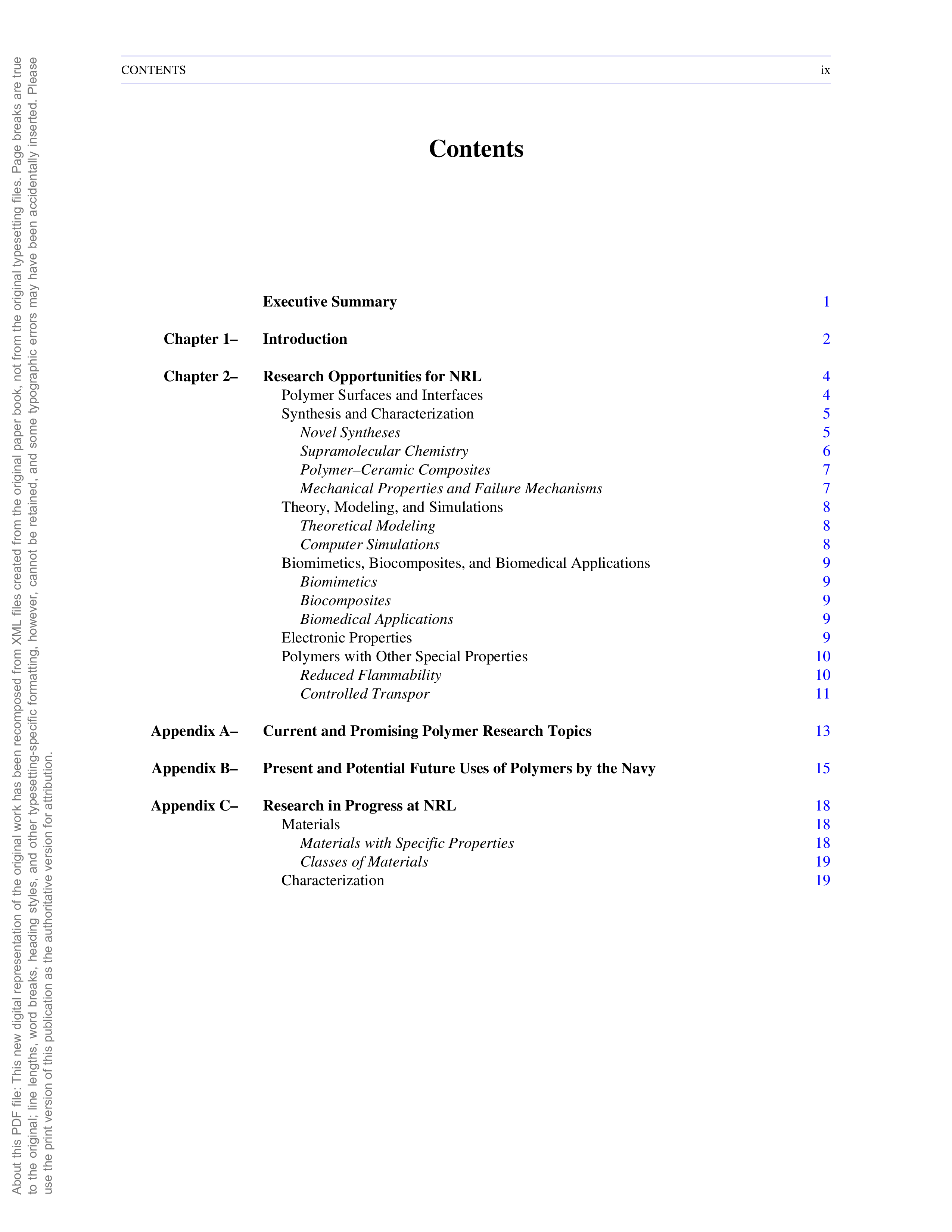 CONTENTS ix

Contents

Executive Summary 1

Chapter 1– Introduction 2

Chapter 2– Research Opportunities for NRL 4
Polymer Surfaces and Interfaces 4
Synthesis and Characterization 5
Novel Syntheses 5
Supramolecular Chemistry 6
Polymer–Ceramic Composites 7
Mechanical Properties and Failure Mechanisms 7
Theory, Modeling, and Simulations 8
Theoretical Modeling 8
Computer Simulations 8
Biomimetics, Biocomposites, and Biomedical Applications 9
Biomimetics 9
Biocomposites 9
Biomedical Applications 9
Electronic Properties 9
Polymers with Other Special Properties 10
Reduced Flammability 10
Controlled Transpor 11

Appendix A– Current and Promising Polymer Research Topics 13

Appendix B– Present and Potential Future Uses of Polymers by the Navy 15

Appendix C– Research in Progress at NRL 18
Materials 18
Materials with Specific Properties 18
Classes of Materials 19
Characterization 19

About this PDF file: This new digital representation of the original work has been recomposed from XML files created from the original paper book, not from the original typesetting files. Page breaks are true to the original; line lengths, word breaks, heading styles, and other typesetting-specific formatting, however, cannot be retained, and some typographic errors may have been accidentally inserted. Please use the print version of this publication as the authoritative version for attribution.